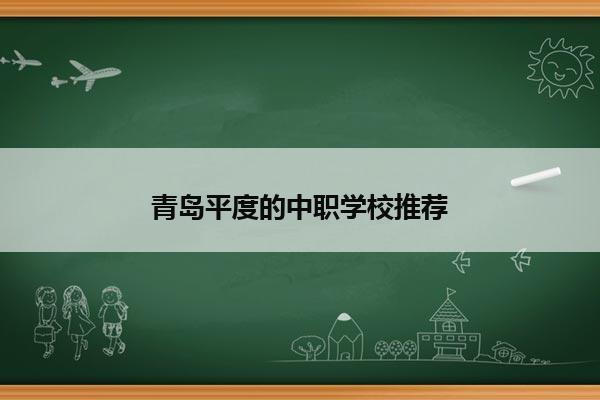 青岛平度的中职学校推荐